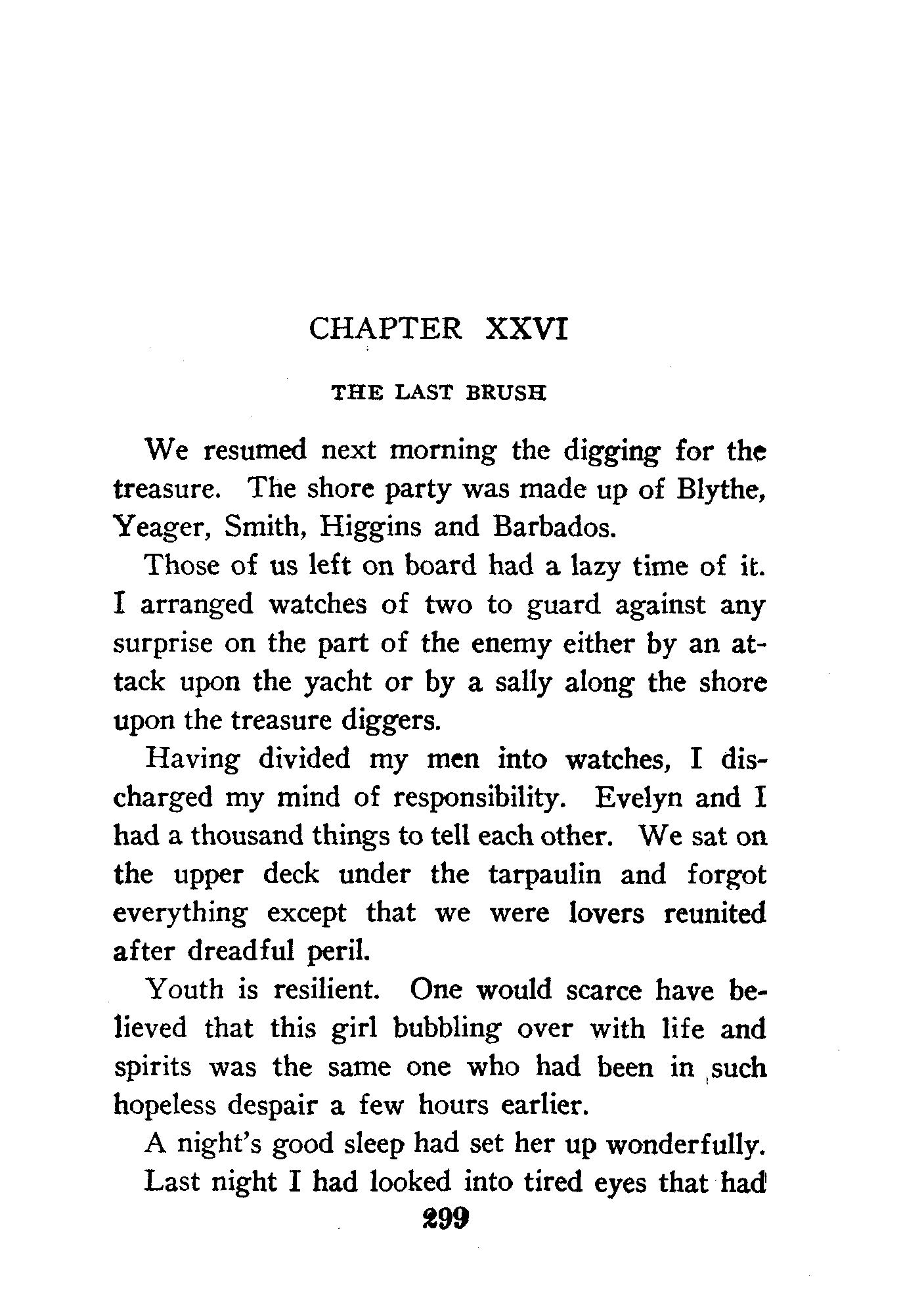 CHAPTER XXVI

THE LAST BRUSH

We resumed next morning the digging for the treasure. The shore party was made up of Blythe, Yeager, Smith, Higgins and Barbados.

Those of us left on board had a lazy time of it. I arranged watches of two to guard against any surprise on the part of the enemy either by an attack upon the yacht or by a sally along the shore upon the treasure diggers.

Having divided my men into watches, I discharged my mind of responsibility. Evelyn and I had a thousand things to tell each other. We sat on the upper deck under the tarpaulin and forgot everything except that we were lovers reunited after dreadful peril.

Youth is resilient. One would scarce have believed that this girl bubbling over with life and spirits was the same one who had been in such hopeless despair a few hours earlier.

A night's good sleep had set her up wonderfully. Last night I had looked into tired eyes that had

299